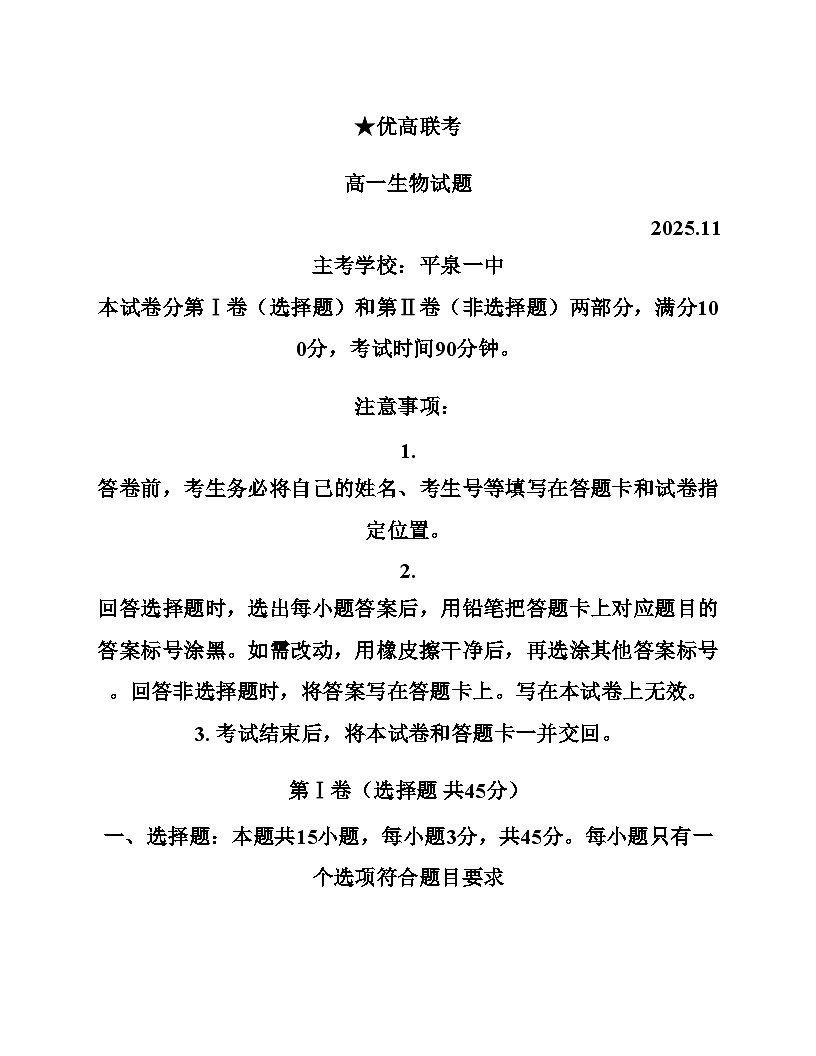 ★优高联考

高一生物试题

2025.11

主考学校：平泉一中

本试卷分第Ⅰ卷（选择题）和第Ⅱ卷（非选择题）两部分，满分100分，考试时间90分钟。

注意事项：

1.
答卷前，考生务必将自己的姓名、考生号等填写在答题卡和试卷指定位置。

2.
回答选择题时，选出每小题答案后，用铅笔把答题卡上对应题目的答案标号涂黑。如需改动，用橡皮擦干净后，再选涂其他答案标号。回答非选择题时，将答案写在答题卡上。写在本试卷上无效。

3. 考试结束后，将本试卷和答题卡一并交回。

第Ⅰ卷（选择题 共45分）

一、选择题：本题共15小题，每小题3分，共45分。每小题只有一个选项符合题目要求